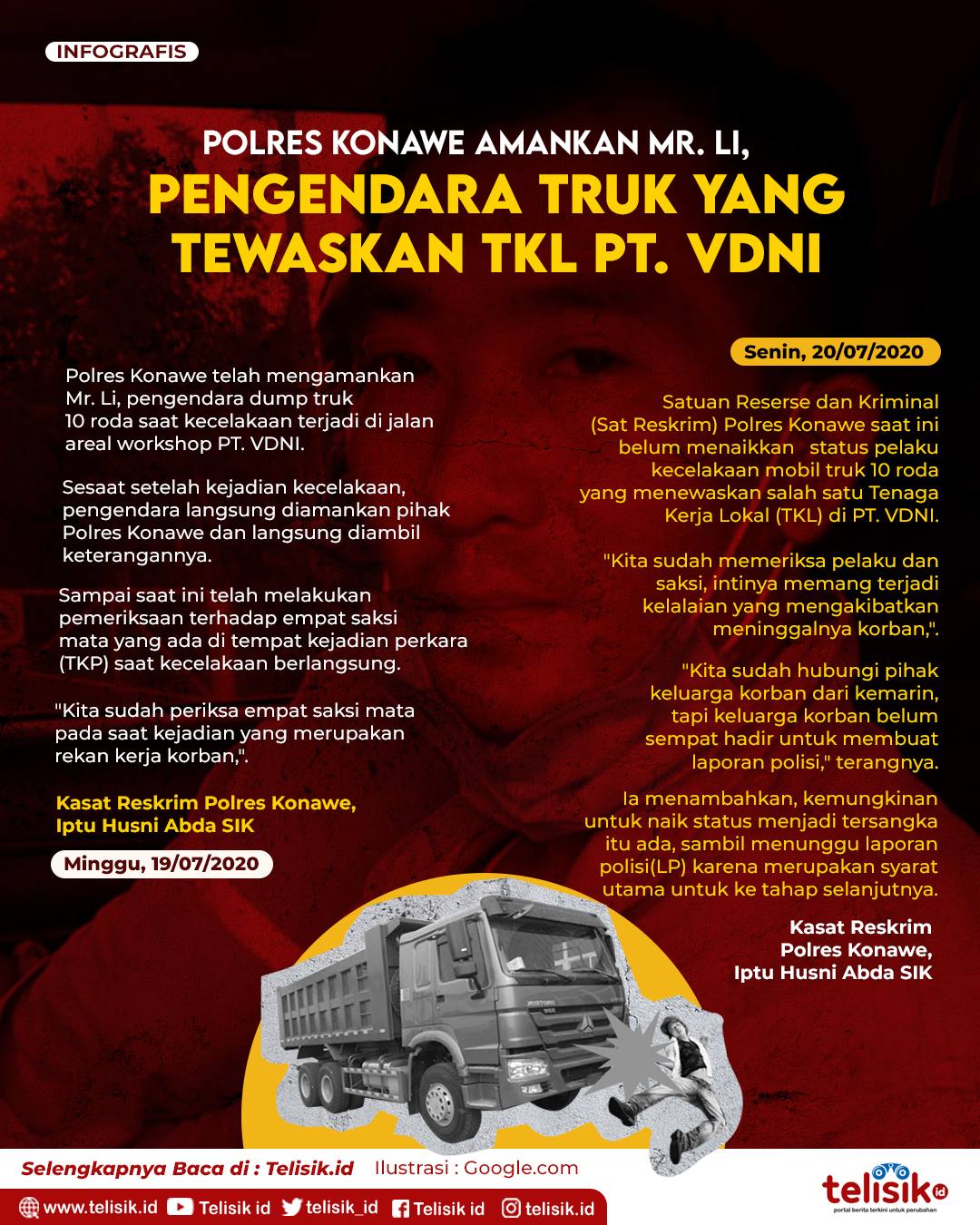 INFOGRAFIS

POLRES KONAWE AMANKAN MR. LI,
PENGENDARA TRUK YANG TEWASKAN TKL PT. VDNI

Polres Konawe telah mengamankan Mr. Li, pengendara dump truk 10 roda saat kecelakaan terjadi di jalan areal workshop PT. VDNI.

Sesaat setelah kejadian kecelakaan, pengendara langsung diamankan pihak Polres Konawe dan langsung diambil keterangannya.

Sampai saat ini telah melakukan pemeriksaan terhadap empat saksi mata yang ada di tempat kejadian perkara (TKP) saat kecelakaan berlangsung.

"Kita sudah periksa empat saksi mata pada saat kejadian yang merupakan rekan kerja korban,".

Kasat Reskrim Polres Konawe, Iptu Husni Abda SIK

Minggu, 19/07/2020

Senin, 20/07/2020

Satuan Reserse dan Kriminal (Sat Reskrim) Polres Konawe saat ini belum menaikkan status pelaku kecelakaan mobil truk 10 roda yang menewaskan salah satu Tenaga Kerja Lokal (TKL) di PT. VDNI.

"Kita sudah memeriksa pelaku dan saksi, intinya memang terjadi kelalaian yang mengakibatkan meninggalnya korban,".

"Kita sudah hubungi pihak keluarga korban dari kemarin, tapi keluarga korban belum sempat hadir untuk membuat laporan polisi," terangnya.

Ia menambahkan, kemungkinan untuk naik status menjadi tersangka itu ada, sambil menunggu laporan polisi(LP) karena merupakan syarat utama untuk ke tahap selanjutnya.

Kasat Reskrim Polres Konawe, Iptu Husni Abda SIK

Selengkapnya Baca di : Telisik.id Ilustrasi : Google.com

www.telisik.id Telisik id telisik_id Telisik id telisik.id

telisik.id
portal berita terkini untuk perubahan